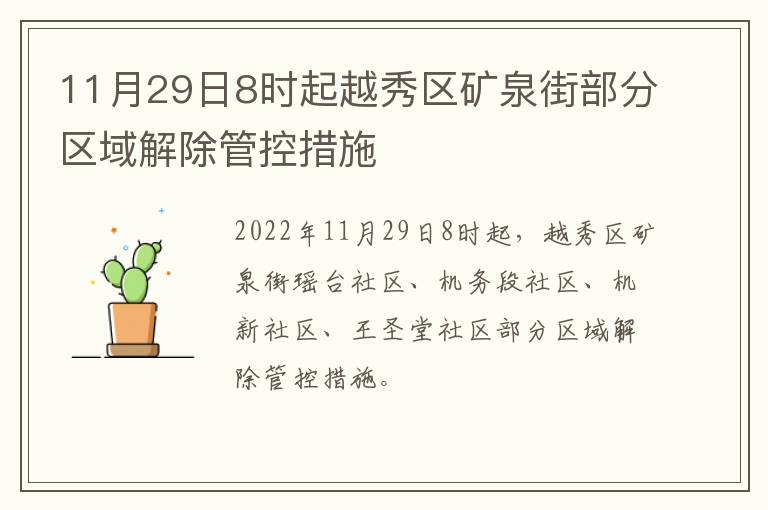 11月29日8时起越秀区矿泉街部分区域解除管控措施

2022年11月29日8时起，越秀区矿泉街瑶台社区、机务段社区、机新社区、王圣堂社区部分区域解除管控措施。